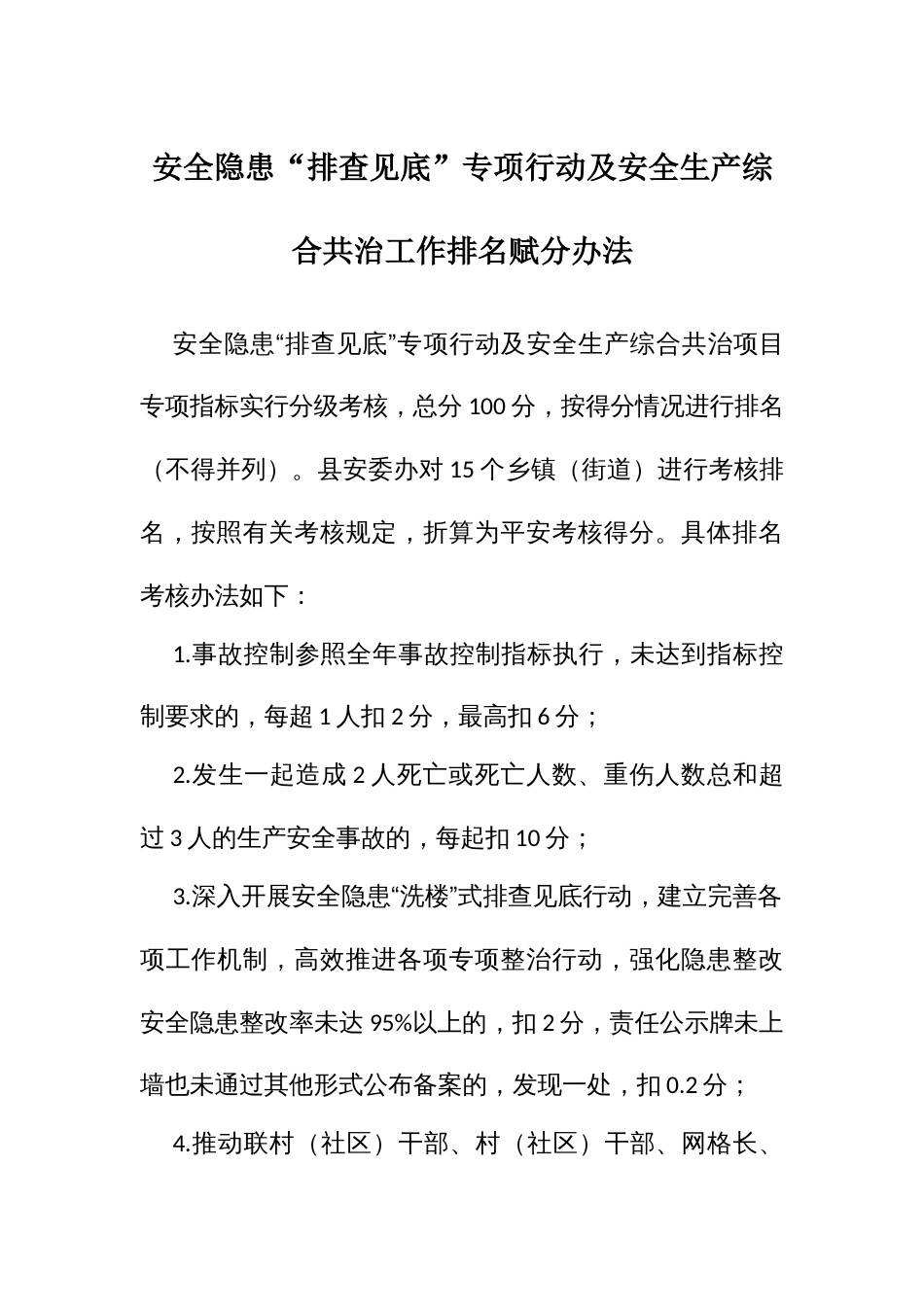 安全隐患“排查见底”专项行动及安全生产综合共治工作排名赋分办法

安全隐患“排查见底”专项行动及安全生产综合共治项目专项指标实行分级考核，总分 100 分，按得分情况进行排名（不得并列）。县安委办对 15 个乡镇（街道）进行考核排名，按照有关考核规定，折算为平安考核得分。具体排名考核办法如下：

1.事故控制参照全年事故控制指标执行，未达到指标控制要求的，每超 1 人扣 2 分，最高扣 6 分；

2.发生一起造成 2 人死亡或死亡人数、重伤人数总和超过 3 人的生产安全事故的，每起扣 10 分；

3.深入开展安全隐患“洗楼”式排查见底行动，建立完善各项工作机制，高效推进各项专项整治行动，强化隐患整改安全隐患整改率未达 95%以上的，扣 2 分，责任公示牌未上墙也未通过其他形式公布备案的，发现一处，扣 0.2 分；

4.推动联村（社区）干部、村（社区）干部、网格长、